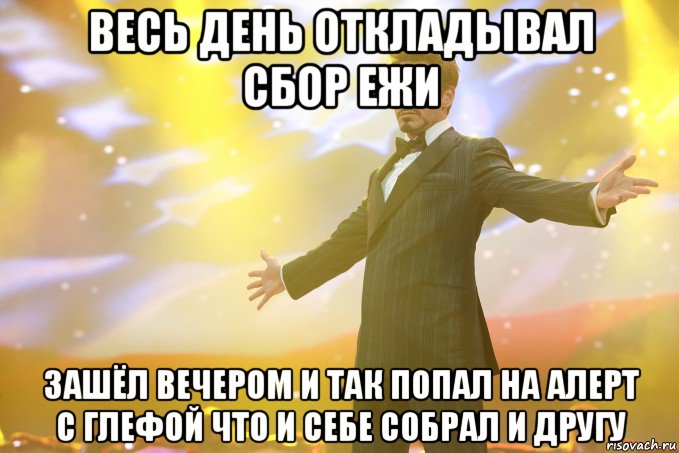 ВЕСЬ ДЕНЬ ОТКЛАДЫВАЛ СБОР ЕЖИ

ЗАШЁЛ ВЕЧЕРОМ И ТАК ПОПАЛ НА АЛЕРТ С ГЛЕФОЙ ЧТО И СЕБЕ СОБРАЛ И ДРУГУ

risovach.ru